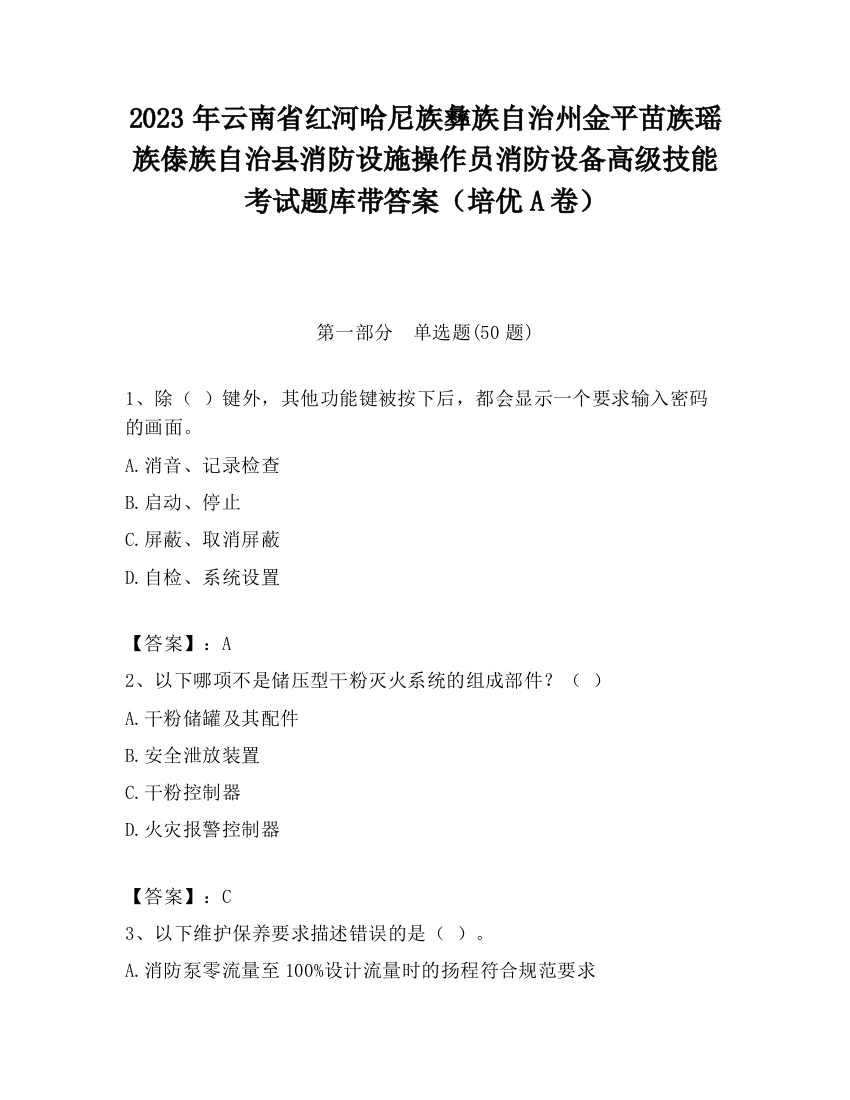 2023 年云南省红河哈尼族彝族自治州金平苗族瑶族傣族自治县消防设施操作员消防设备高级技能考试题库带答案（培优 A 卷）

第一部分　单选题(50 题)

1、除（ ）键外，其他功能键被按下后，都会显示一个要求输入密码的画面。

A.消音、记录检查

B.启动、停止

C.屏蔽、取消屏蔽

D.自检、系统设置

【答案】：A

2、以下哪项不是储压型干粉灭火系统的组成部件？（ ）

A.干粉储罐及其配件

B.安全泄放装置

C.干粉控制器

D.火灾报警控制器

【答案】：C

3、以下维护保养要求描述错误的是（ ）。

A.消防泵零流量至 100%设计流量时的扬程符合规范要求